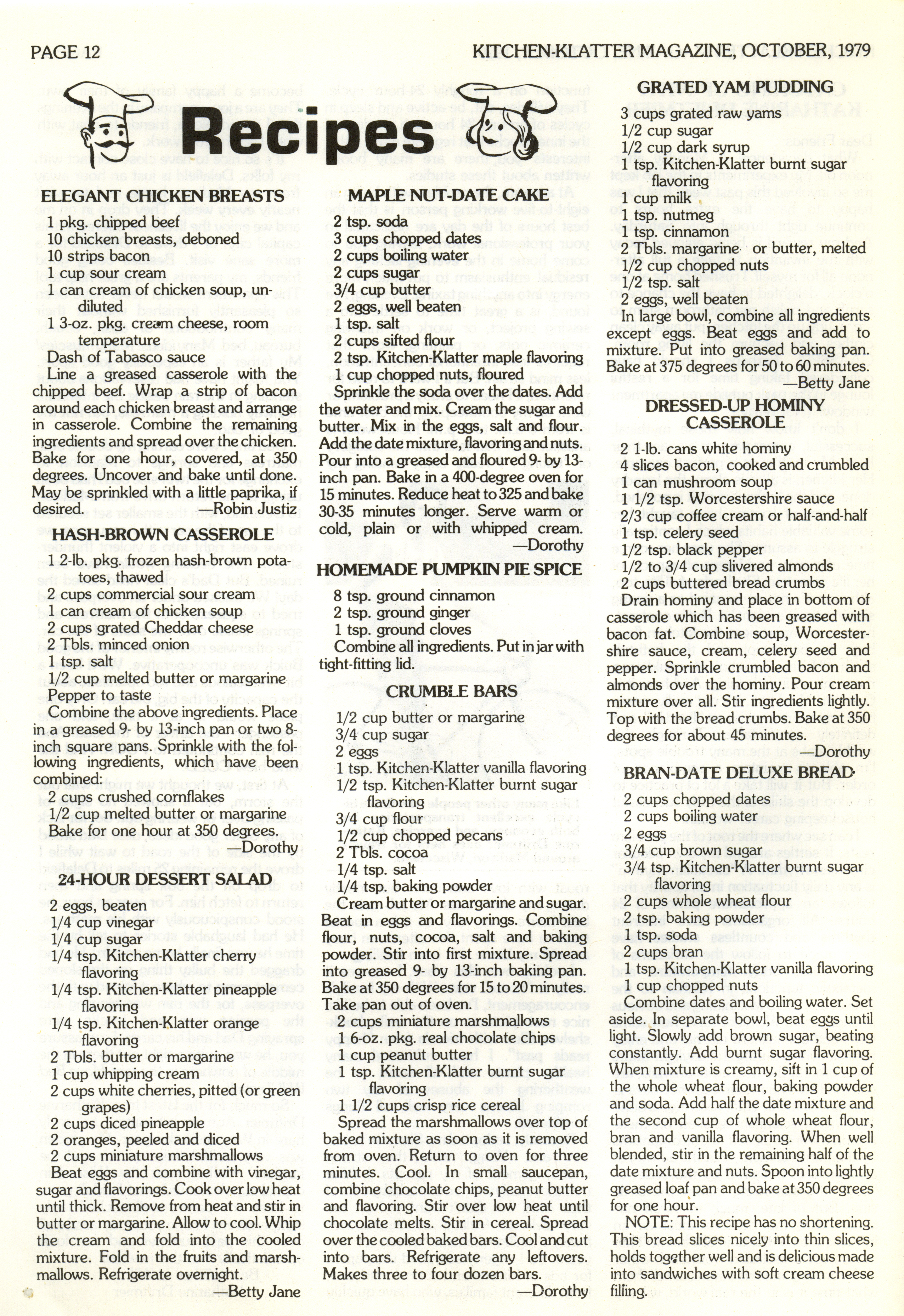 PAGE 12

KITCHEN-KLATTER MAGAZINE, OCTOBER, 1979

Recipes

ELEGANT CHICKEN BREASTS
1 pkg. chipped beef
10 chicken breasts, deboned
10 strips bacon
1 cup sour cream
1 can cream of chicken soup, undiluted
1 3-oz. pkg. cream cheese, room temperature
Dash of Tabasco sauce
Line a greased casserole with the chipped beef. Wrap a strip of bacon around each chicken breast and arrange in casserole. Combine the remaining ingredients and spread over the chicken. Bake for one hour, covered, at 350 degrees. Uncover and bake until done. May be sprinkled with a little paprika, if desired. —Robin Justiz

HASH-BROWN CASSEROLE
1 2-lb. pkg. frozen hash-brown potatoes, thawed
2 cups commercial sour cream
1 can cream of chicken soup
2 cups grated Cheddar cheese
2 Tbls. minced onion
1 tsp. salt
1/2 cup melted butter or margarine
Pepper to taste
Combine the above ingredients. Place in a greased 9- by 13-inch pan or two 8-inch square pans. Sprinkle with the following ingredients, which have been combined:
2 cups crushed cornflakes
1/2 cup melted butter or margarine
Bake for one hour at 350 degrees. —Dorothy

24-HOUR DESSERT SALAD
2 eggs, beaten
1/4 cup vinegar
1/4 cup sugar
1/4 tsp. Kitchen-Klatter cherry flavoring
1/4 tsp. Kitchen-Klatter pineapple flavoring
1/4 tsp. Kitchen-Klatter orange flavoring
2 Tbls. butter or margarine
1 cup whipping cream
2 cups white cherries, pitted (or green grapes)
2 cups diced pineapple
2 oranges, peeled and diced
2 cups miniature marshmallows
Beat eggs and combine with vinegar, sugar and flavorings. Cook over low heat until thick. Remove from heat and stir in butter or margarine. Allow to cool. Whip the cream and fold into the cooled mixture. Fold in the fruits and marshmallows. Refrigerate overnight. —Betty Jane

MAPLE NUT-DATE CAKE
2 tsp. soda
3 cups chopped dates
2 cups boiling water
2 cups sugar
3/4 cup butter
2 eggs, well beaten
1 tsp. salt
2 cups sifted flour
2 tsp. Kitchen-Klatter maple flavoring
1 cup chopped nuts, floured
Sprinkle the soda over the dates. Add the water and mix. Cream the sugar and butter. Mix in the eggs, salt and flour. Add the date mixture, flavoring and nuts. Pour into a greased and floured 9- by 13-inch pan. Bake in a 400-degree oven for 15 minutes. Reduce heat to 325 and bake 30-35 minutes longer. Serve warm or cold, plain or with whipped cream. —Dorothy

HOMEMADE PUMPKIN PIE SPICE
8 tsp. ground cinnamon
2 tsp. ground ginger
1 tsp. ground cloves
Combine all ingredients. Put in jar with tight-fitting lid.

CRUMBLE BARS
1/2 cup butter or margarine
3/4 cup sugar
2 eggs
1 tsp. Kitchen-Klatter vanilla flavoring
1/2 tsp. Kitchen-Klatter burnt sugar flavoring
3/4 cup flour
1/2 cup chopped pecans
2 Tbls. cocoa
1/4 tsp. salt
1/4 tsp. baking powder
Cream butter or margarine and sugar. Beat in eggs and flavorings. Combine flour, nuts, cocoa, salt and baking powder. Stir into first mixture. Spread into greased 9- by 13-inch baking pan. Bake at 350 degrees for 15 to 20 minutes. Take pan out of oven.
2 cups miniature marshmallows
1 6-oz. pkg. real chocolate chips
1 cup peanut butter
1 tsp. Kitchen-Klatter burnt sugar flavoring
1 1/2 cups crisp rice cereal
Spread the marshmallows over top of baked mixture as soon as it is removed from oven. Return to oven for three minutes. Cool. In small saucepan, combine chocolate chips, peanut butter and flavoring. Stir over low heat until chocolate melts. Stir in cereal. Spread over the cooled baked bars. Cool and cut into bars. Refrigerate any leftovers. Makes three to four dozen bars. —Dorothy

GRATED YAM PUDDING
3 cups grated raw yams
1/2 cup sugar
1/2 cup dark syrup
1 tsp. Kitchen-Klatter burnt sugar flavoring
1 cup milk
1 tsp. nutmeg
1 tsp. cinnamon
2 Tbls. margarine or butter, melted
1/2 cup chopped nuts
1/2 tsp. salt
2 eggs, well beaten
In large bowl, combine all ingredients except eggs. Beat eggs and add to mixture. Put into greased baking pan. Bake at 375 degrees for 50 to 60 minutes. —Betty Jane

DRESSED-UP HOMINY CASSEROLE
2 1-lb. cans white hominy
4 slices bacon, cooked and crumbled
1 can mushroom soup
1 1/2 tsp. Worcestershire sauce
2/3 cup coffee cream or half-and-half
1 tsp. celery seed
1/2 tsp. black pepper
1/2 to 3/4 cup slivered almonds
2 cups buttered bread crumbs
Drain hominy and place in bottom of casserole which has been greased with bacon fat. Combine soup, Worcestershire sauce, cream, celery seed and pepper. Sprinkle crumbled bacon and almonds over the hominy. Pour cream mixture over all. Stir ingredients lightly. Top with the bread crumbs. Bake at 350 degrees for about 45 minutes. —Dorothy

BRAN-DATE DELUXE BREAD
2 cups chopped dates
2 cups boiling water
2 eggs
3/4 cup brown sugar
3/4 tsp. Kitchen-Klatter burnt sugar flavoring
2 cups whole wheat flour
2 tsp. baking powder
1 tsp. soda
2 cups bran
1 tsp. Kitchen-Klatter vanilla flavoring
1 cup chopped nuts
Combine dates and boiling water. Set aside. In separate bowl, beat eggs until light. Slowly add brown sugar, beating constantly. Add burnt sugar flavoring. When mixture is creamy, sift in 1 cup of the whole wheat flour, baking powder and soda. Add half the date mixture and the second cup of whole wheat flour, bran and vanilla flavoring. When well blended, stir in the remaining half of the date mixture and nuts. Spoon into lightly greased loaf pan and bake at 350 degrees for one hour.
NOTE: This recipe has no shortening. This bread slices nicely into thin slices, holds together well and is delicious made into sandwiches with soft cream cheese filling.